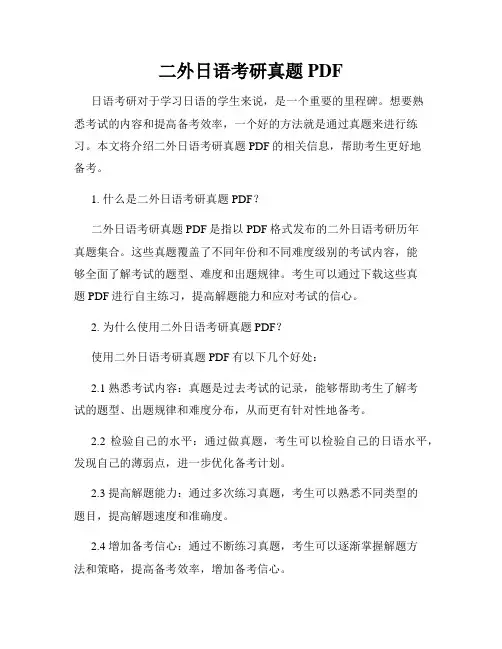 二外日语考研真题 PDF

日语考研对于学习日语的学生来说，是一个重要的里程碑。想要熟悉考试的内容和提高备考效率，一个好的方法就是通过真题来进行练习。本文将介绍二外日语考研真题 PDF 的相关信息，帮助考生更好地备考。

1. 什么是二外日语考研真题 PDF？

二外日语考研真题 PDF 是指以 PDF 格式发布的二外日语考研历年真题集合。这些真题覆盖了不同年份和不同难度级别的考试内容，能够全面了解考试的题型、难度和出题规律。考生可以通过下载这些真题 PDF 进行自主练习，提高解题能力和应对考试的信心。

2. 为什么使用二外日语考研真题 PDF？

使用二外日语考研真题 PDF 有以下几个好处：

2.1 熟悉考试内容：真题是过去考试的记录，能够帮助考生了解考试的题型、出题规律和难度分布，从而更有针对性地备考。

2.2 检验自己的水平：通过做真题，考生可以检验自己的日语水平，发现自己的薄弱点，进一步优化备考计划。

2.3 提高解题能力：通过多次练习真题，考生可以熟悉不同类型的题目，提高解题速度和准确度。

2.4 增加备考信心：通过不断练习真题，考生可以逐渐掌握解题方法和策略，提高备考效率，增加备考信心。